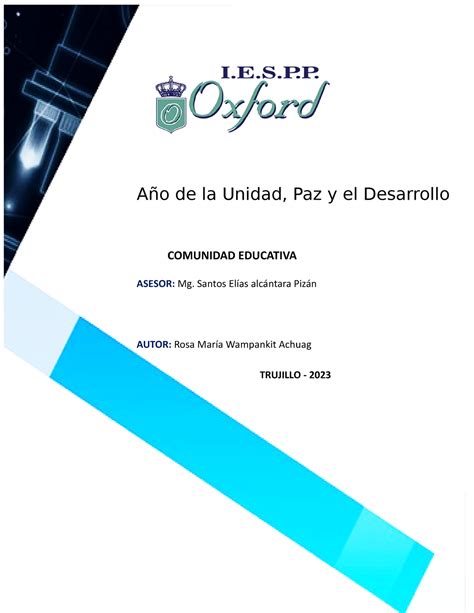 I.E.S.P.P.
Oxford

Año de la Unidad, Paz y el Desarrollo

COMUNIDAD EDUCATIVA

ASESOR: Mg. Santos Elías alcántara Pizán

AUTOR: Rosa María Wampankit Achuag

TRUJILLO - 2023